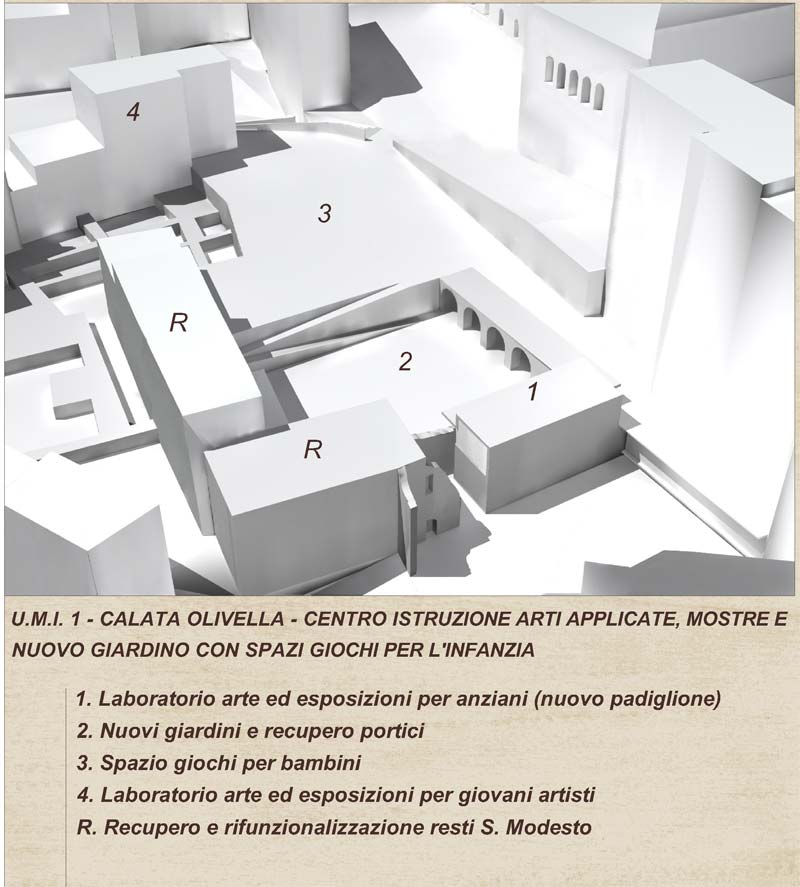 4

3

R

2

1

R

U.M.I. 1 - CALATA OLIVELLA - CENTRO ISTRUZIONE ARTI APPLICATE, MOSTRE E NUOVO GIARDINO CON SPAZI GIOCHI PER L'INFANZIA

1. Laboratorio arte ed esposizioni per anziani (nuovo padiglione)
2. Nuovi giardini e recupero portici
3. Spazio giochi per bambini
4. Laboratorio arte ed esposizioni per giovani artisti
R. Recupero e rifunzionalizzazione resti S. Modesto